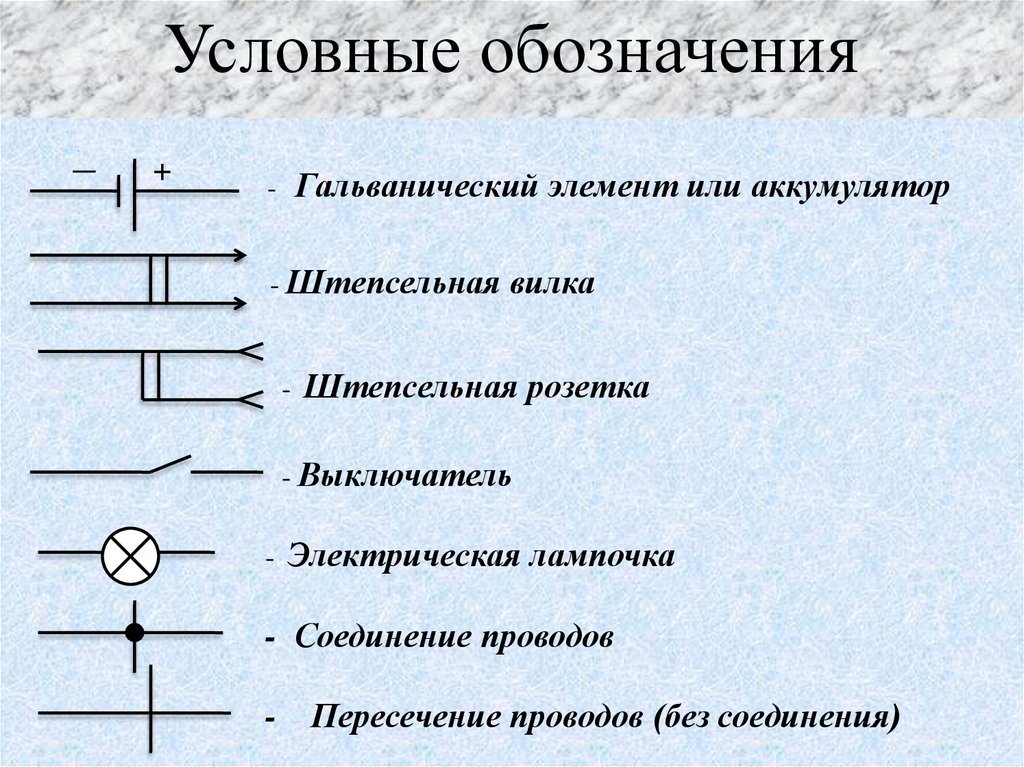 Условные обозначения

— +

- Гальванический элемент или аккумулятор

- Штепсельная вилка

- Штепсельная розетка

- Выключатель

- Электрическая лампочка

- Соединение проводов

- Пересечение проводов (без соединения)